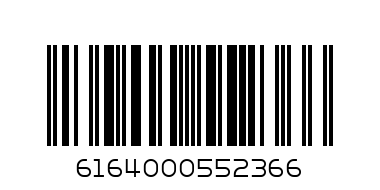 6164000552366